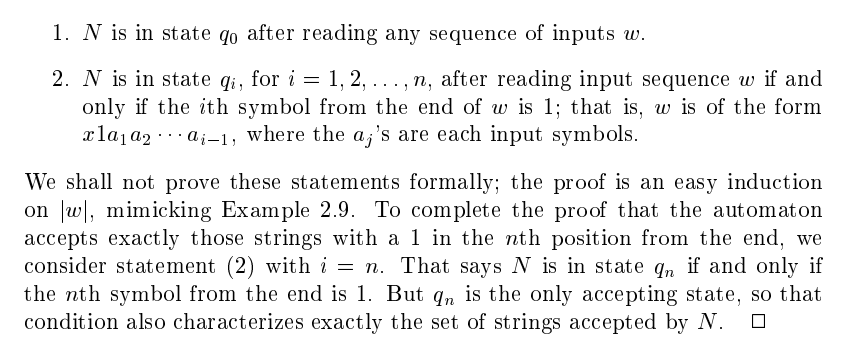 1. $N$ is in state $q_0$ after reading any sequence of inputs $w$.

2. $N$ is in state $q_i$, for $i = 1, 2, \ldots, n$, after reading input sequence $w$ if and only if the $i$th symbol from the end of $w$ is 1; that is, $w$ is of the form $x1a_1a_2 \cdots a_{i-1}$, where the $a_j$'s are each input symbols.

We shall not prove these statements formally; the proof is an easy induction on $|w|$, mimicking Example 2.9. To complete the proof that the automaton accepts exactly those strings with a 1 in the $n$th position from the end, we consider statement (2) with $i = n$. That says $N$ is in state $q_n$ if and only if the $n$th symbol from the end is 1. But $q_n$ is the only accepting state, so that condition also characterizes exactly the set of strings accepted by $N$. $\square$